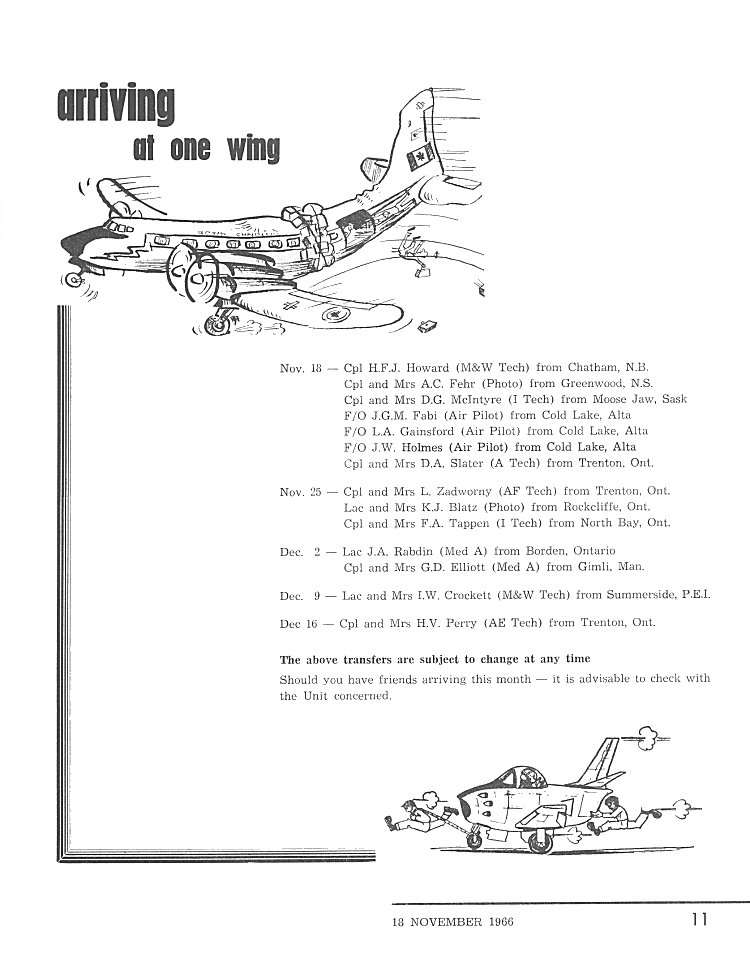 arriving
at one wing

Nov. 18 — Cpl H.F.J. Howard (M&W Tech) from Chatham, N.B.
Cpl and Mrs A.C. Fehr (Photo) from Greenwood, N.S.
Cpl and Mrs D.G. McIntyre (I Tech) from Moose Jaw, Sask
F/O J.G.M. Fabi (Air Pilot) from Cold Lake, Alta
F/O L.A. Gainsford (Air Pilot) from Cold Lake, Alta
F/O J.W. Holmes (Air Pilot) from Cold Lake, Alta
Cpl and Mrs D.A. Slater (A Tech) from Trenton, Ont.

Nov. 25 — Cpl and Mrs L. Zadworny (AF Tech) from Trenton, Ont.
Lac and Mrs K.J. Blatz (Photo) from Rockcliffe, Ont.
Cpl and Mrs F.A. Tappen (I Tech) from North Bay, Ont.

Dec. 2 — Lac J.A. Rabdin (Med A) from Borden, Ontario
Cpl and Mrs G.D. Elliott (Med A) from Gimli, Man.

Dec. 9 — Lac and Mrs I.W. Crockett (M&W Tech) from Summerside, P.E.I.

Dec 16 — Cpl and Mrs H.V. Perry (AE Tech) from Trenton, Ont.

The above transfers are subject to change at any time

Should you have friends arriving this month — it is advisable to check with the Unit concerned.

18 NOVEMBER 1966

11